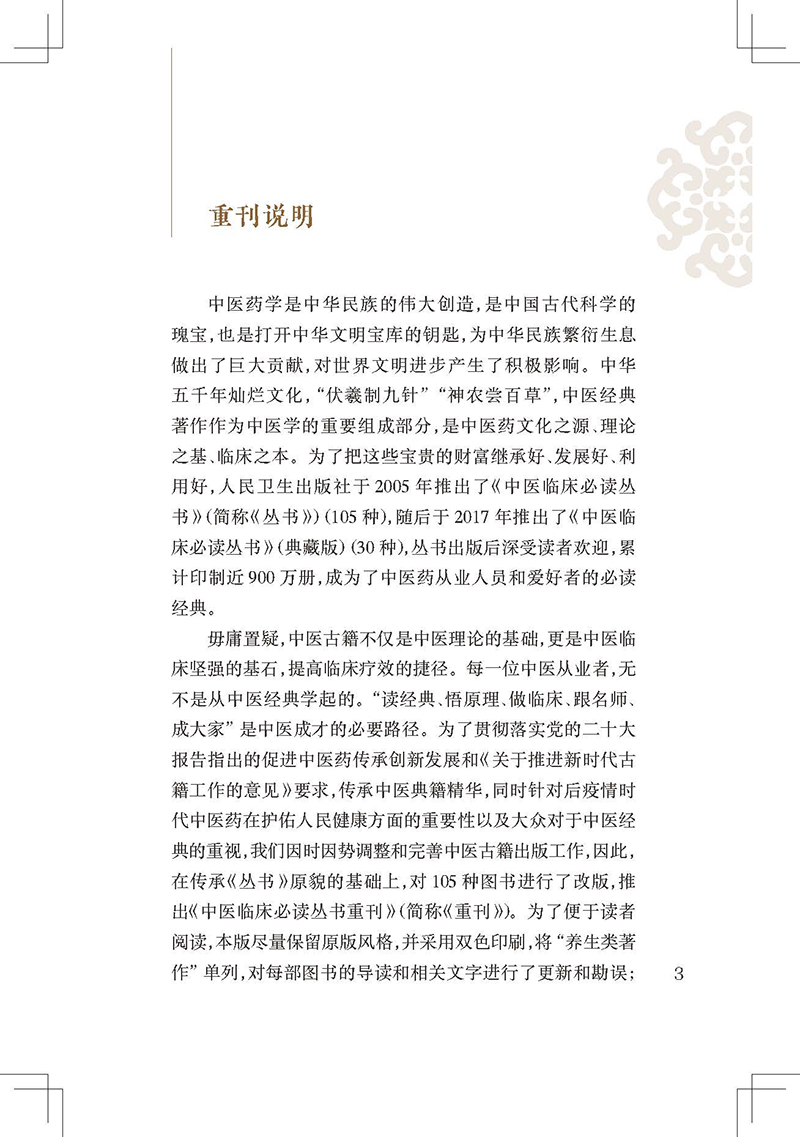 重刊说明

中医药学是中华民族的伟大创造，是中国古代科学的瑰宝，也是打开中华文明宝库的钥匙，为中华民族繁衍生息做出了巨大贡献，对世界文明进步产生了积极影响。中华五千年灿烂文化，“伏羲制九针”“神农尝百草”，中医经典著作作为中医学的重要组成部分，是中医药文化之源、理论之基、临床之本。为了把这些宝贵的财富继承好、发展好、利用好，人民卫生出版社于2005年推出了《中医临床必读丛书》（简称《丛书》）（105种），随后于2017年推出了《中医临床必读丛书》（典藏版）（30种），丛书出版后深受读者欢迎，累计印制近900万册，成为了中医药从业人员和爱好者的必读经典。

毋庸置疑，中医古籍不仅是中医理论的基础，更是中医临床坚强的基石，提高临床疗效的捷径。每一位中医从业者，无不是从中医经典学起的。“读经典、悟原理、做临床、跟名师、成大家”是中医成才的必要路径。为了贯彻落实党的二十大报告指出的促进中医药传承创新发展和《关于推进新时代古籍工作的意见》要求，传承中医典籍精华，同时针对后疫情时代中医药在护佑人民健康方面的重要性以及大众对于中医经典的重视，我们因时因势调整和完善中医古籍出版工作，因此，在传承《丛书》原貌的基础上，对105种图书进行了改版，推出《中医临床必读丛书重刊》（简称《重刊》）。为了便于读者阅读，本版尽量保留原版风格，并采用双色印刷，将“养生类著作”单列，对每部图书的导读和相关文字进行了更新和勘误；

3